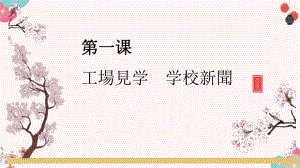 第一课

工場見学　学校新聞